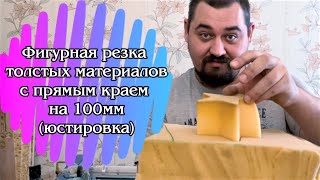 Фигурная резка толстых материалов с прямым краем на 100мм (юстировка)